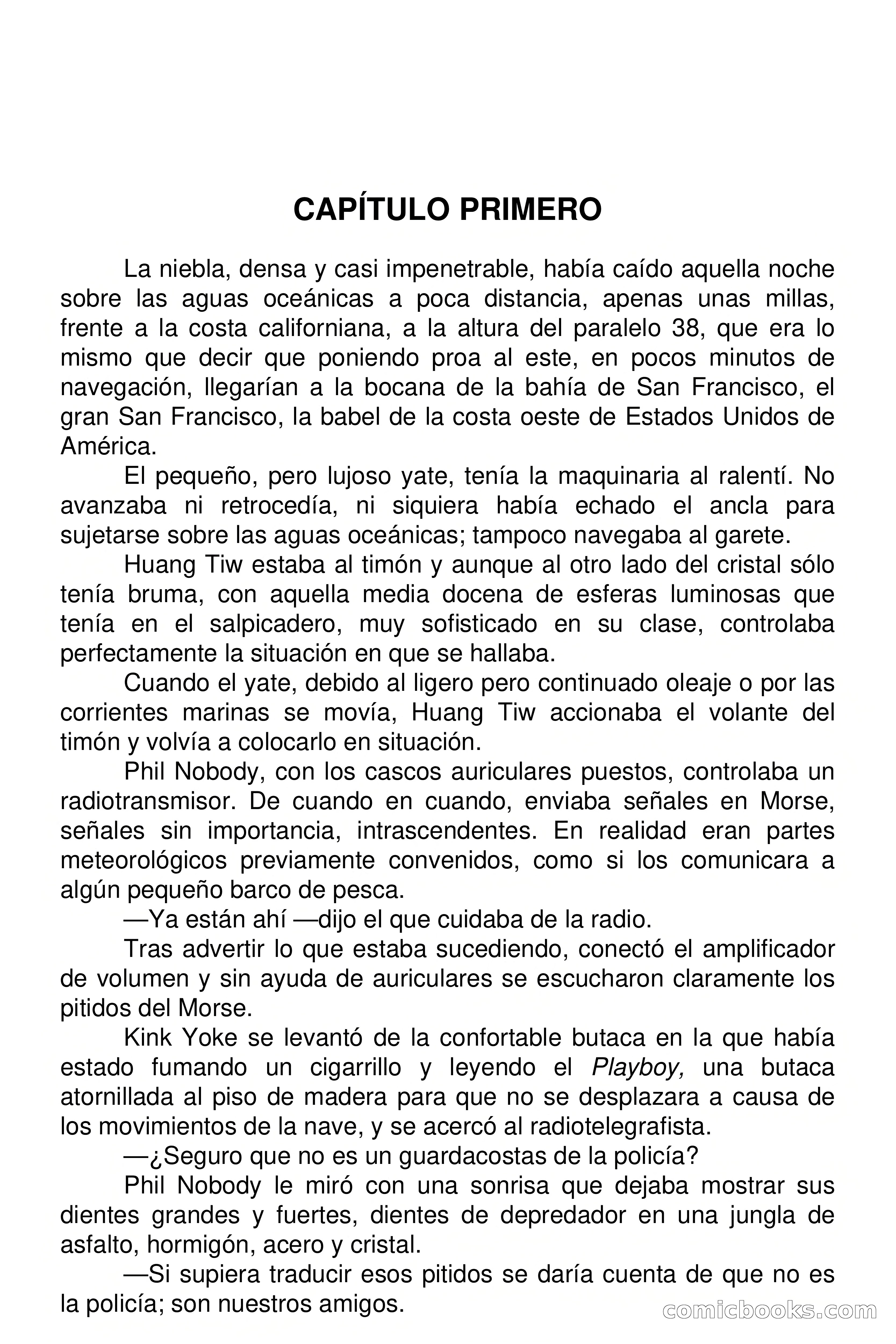 CAPÍTULO PRIMERO

La niebla, densa y casi impenetrable, había caído aquella noche sobre las aguas oceánicas a poca distancia, apenas unas millas, frente a la costa californiana, a la altura del paralelo 38, que era lo mismo que decir que poniendo proa al este, en pocos minutos de navegación, llegarían a la bocana de la bahía de San Francisco, el gran San Francisco, la babel de la costa oeste de Estados Unidos de América.

El pequeño, pero lujoso yate, tenía la maquinaria al ralentí. No avanzaba ni retrocedía, ni siquiera había echado el ancla para sujetarse sobre las aguas oceánicas; tampoco navegaba al garete.

Huang Tiw estaba al timón y aunque al otro lado del cristal sólo tenía bruma, con aquella media docena de esferas luminosas que tenía en el salpicadero, muy sofisticado en su clase, controlaba perfectamente la situación en que se hallaba.

Cuando el yate, debido al ligero pero continuado oleaje o por las corrientes marinas se movía, Huang Tiw accionaba el volante del timón y volvía a colocarlo en situación.

Phil Nobody, con los cascos auriculares puestos, controlaba un radiotransmisor. De cuando en cuando, enviaba señales en Morse, señales sin importancia, intrascendentes. En realidad eran partes meteorológicos previamente convenidos, como si los comunicara a algún pequeño barco de pesca.

—Ya están ahí —dijo el que cuidaba de la radio.

Tras advertir lo que estaba sucediendo, conectó el amplificador de volumen y sin ayuda de auriculares se escucharon claramente los pitidos del Morse.

Kink Yoke se levantó de la confortable butaca en la que había estado fumando un cigarrillo y leyendo el Playboy, una butaca atornillada al piso de madera para que no se desplazara a causa de los movimientos de la nave, y se acercó al radiotelegrafista.

—¿Seguro que no es un guardacostas de la policía?

Phil Nobody le miró con una sonrisa que dejaba mostrar sus dientes grandes y fuertes, dientes de depredador en una jungla de asfalto, hormigón, acero y cristal.

—Si supiera traducir esos pitidos se daría cuenta de que no es la policía; son nuestros amigos.

comicbooks.com